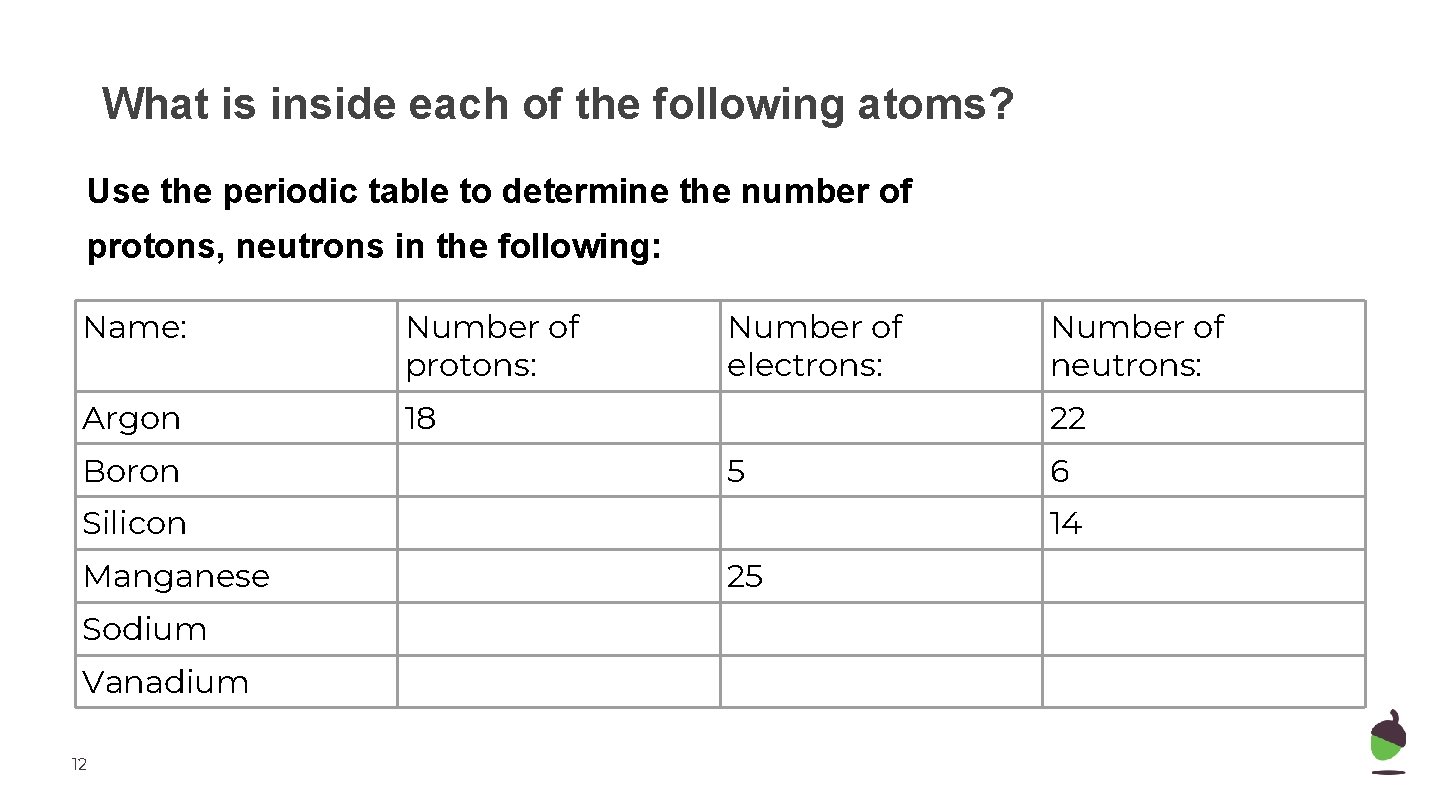 What is inside each of the following atoms?

Use the periodic table to determine the number of protons, neutrons in the following:

| Name: | Number of protons: | Number of electrons: | Number of neutrons: |
|---|---|---|---|
| Argon | 18 | | 22 |
| Boron | | 5 | 6 |
| Silicon | | | 14 |
| Manganese | | 25 | |
| Sodium | | | |
| Vanadium | | | |

12